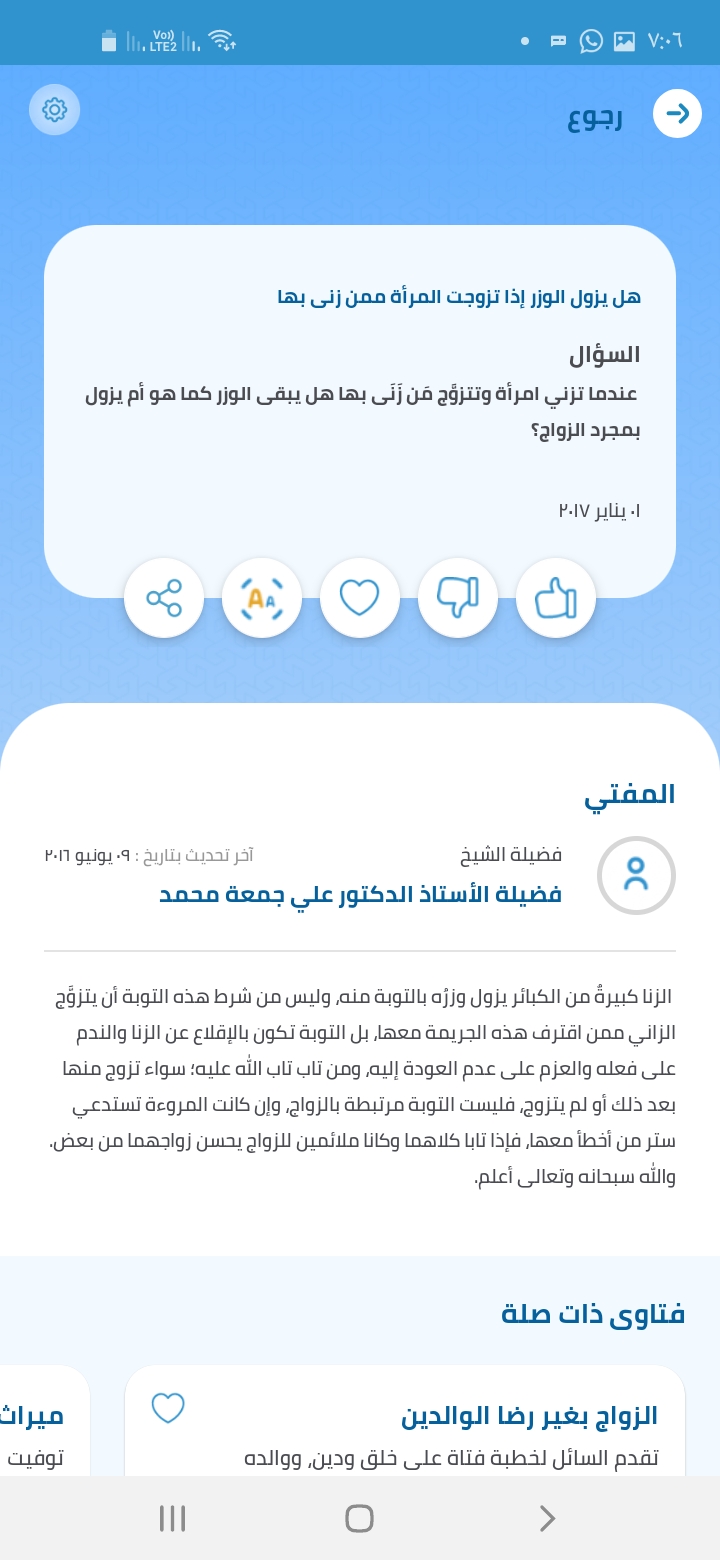 ٧:٠٦
Vo)
LTE2

رجوع

هل يزول الوزر إذا تزوجت المرأة ممن زنى بها

السؤال
عندما تزني امرأة وتتزوَّج مَن زَنَى بها هل يبقى الوزر كما هو أم يزول بمجرد الزواج؟

٠١ يناير ٢٠١٧

المفتي

فضيلة الشيخ
آخر تحديث بتاريخ : ٠٩ يونيو ٢٠١٦
فضيلة الأستاذ الدكتور علي جمعة محمد

الزنا كبيرةٌ من الكبائر يزول وزرُه بالتوبة منه، وليس من شرط هذه التوبة أن يتزوَّج الزاني ممن اقترف هذه الجريمة معها، بل التوبة تكون بالإقلاع عن الزنا والندم على فعله والعزم على عدم العودة إليه، ومن تاب تاب الله عليه؛ سواء تزوج منها بعد ذلك أو لم يتزوج، فليست التوبة مرتبطة بالزواج، وإن كانت المروءة تستدعي ستر من أخطأ معها، فإذا تابا كلاهما وكانا ملائمين للزواج يحسن زواجهما من بعض.
والله سبحانه وتعالى أعلم.

فتاوى ذات صلة

الزواج بغير رضا الوالدين
تقدم السائل لخطبة فتاة على خلق ودين، ووالده

ميراث
توفيت